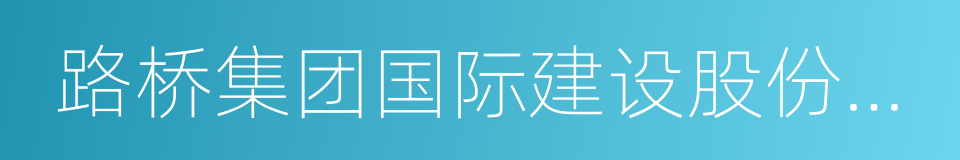 路桥集团国际建设股份...